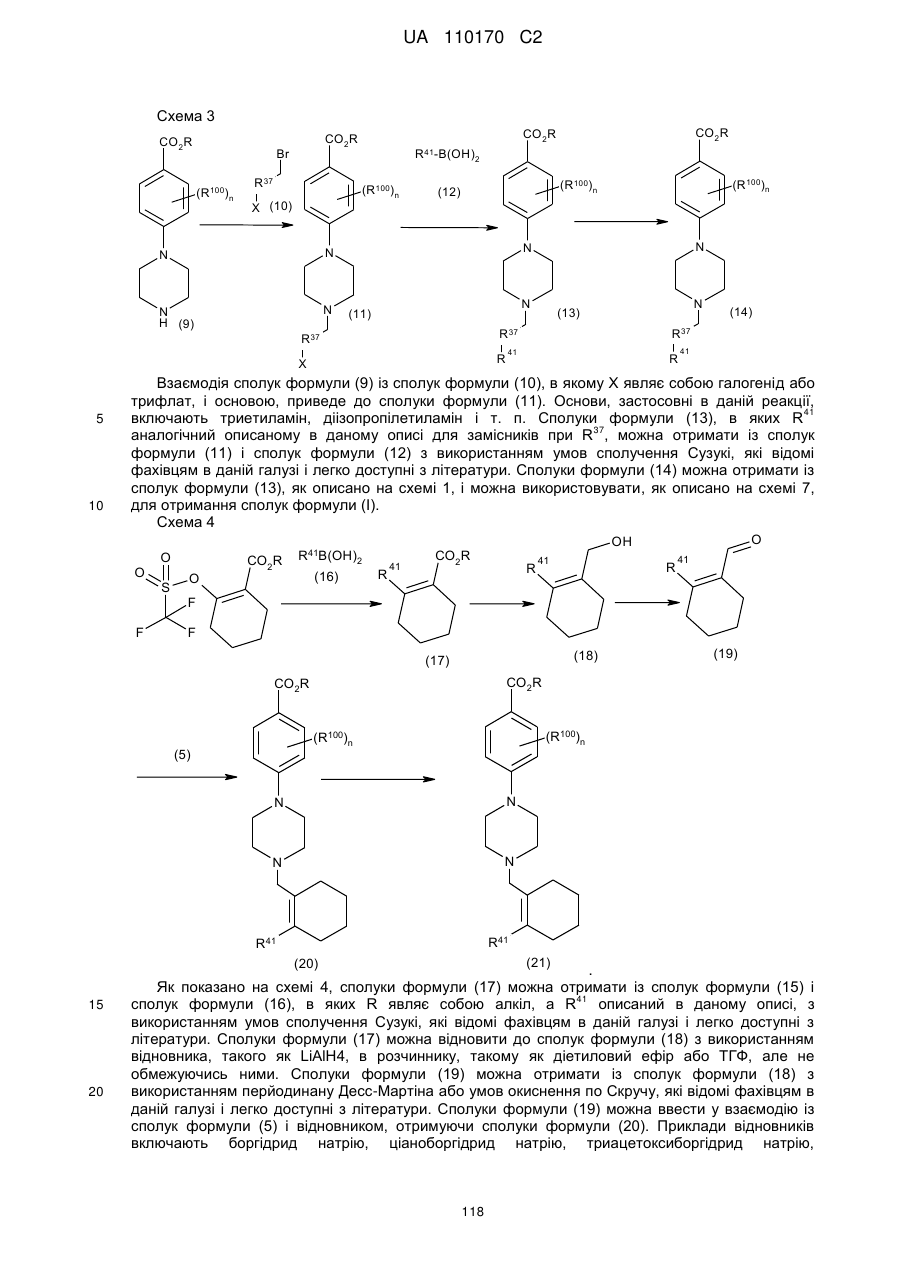 UA 110170 C2

Схема 3

$CO_2R$ $(R^{100})_n$ N N H (9)

Br $R^{37}$ X (10)

$CO_2R$ $(R^{100})_n$ N N (11) $R^{37}$ X

$R^{41}$-$B(OH)_2$ (12)

$CO_2R$ $(R^{100})_n$ N N (13) $R^{37}$ $R^{41}$

$CO_2R$ $(R^{100})_n$ N N (14) $R^{37}$ $R^{41}$

Взаємодія сполук формули (9) із сполук формули (10), в якому X являє собою галогенід або трифлат, і основою, приведе до сполуки формули (11). Основи, застосовні в даній реакції, включають триетиламін, діізопропілетиламін і т. п. Сполуки формули (13), в яких $R^{41}$ аналогічний описаному в даному описі для замісників при $R^{37}$, можна отримати із сполук формули (11) і сполук формули (12) з використанням умов сполучення Сузукі, які відомі фахівцям в даній галузі і легко доступні з літератури. Сполуки формули (14) можна отримати із сполук формули (13), як описано на схемі 1, і можна використовувати, як описано на схемі 7, для отримання сполук формули (I).

5

10

Схема 4

O O S O F F F $CO_2R$

$R^{41}B(OH)_2$ (16)

$R^{41}$ $CO_2R$ (17)

$R^{41}$ OH (18)

$R^{41}$ O (19)

(5)

$CO_2R$ $(R^{100})_n$ N N $R^{41}$ (20)

$CO_2R$ $(R^{100})_n$ N N $R^{41}$ (21)

.

Як показано на схемі 4, сполуки формули (17) можна отримати із сполук формули (15) і сполук формули (16), в яких R являє собою алкіл, а $R^{41}$ описаний в даному описі, з використанням умов сполучення Сузукі, які відомі фахівцям в даній галузі і легко доступні з літератури. Сполуки формули (17) можна відновити до сполук формули (18) з використанням відновника, такого як LiAlH4, в розчиннику, такому як діетиловий ефір або ТГФ, але не обмежуючись ними. Сполуки формули (19) можна отримати із сполук формули (18) з використанням перйодинану Десс-Мартіна або умов окиснення по Скручу, які відомі фахівцям в даній галузі і легко доступні з літератури. Сполуки формули (19) можна ввести у взаємодію із сполук формули (5) і відновником, отримуючи сполуки формули (20). Приклади відновників включають боргідрид натрію, ціаноборгідрид натрію, триацетоксиборгідрид натрію,

15

20

118